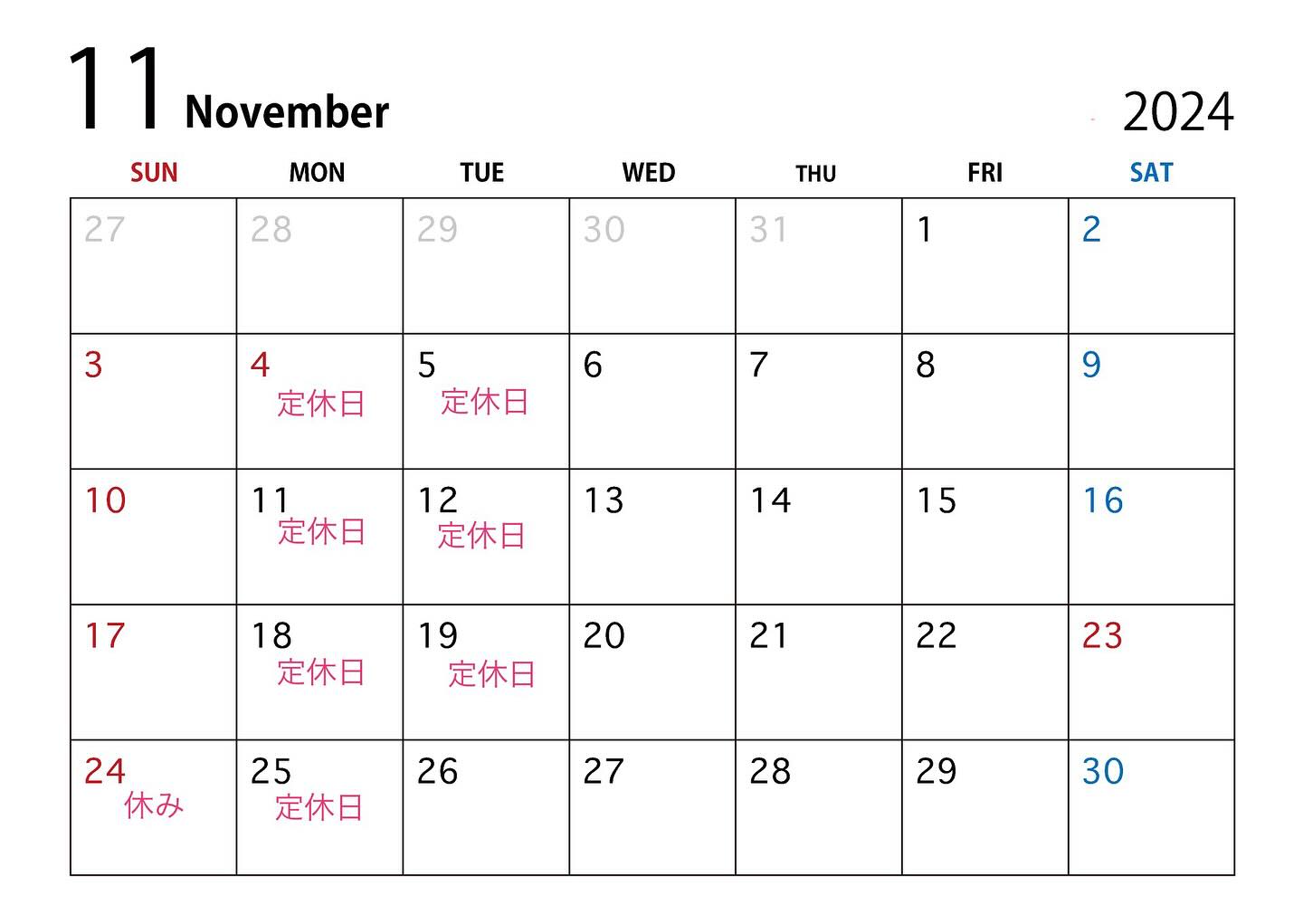 11 November

2024

| SUN | MON | TUE | WED | THU | FRI | SAT |
|---|---|---|---|---|---|---|
| 27 | 28 | 29 | 30 | 31 | 1 | 2 |
| 3 | 4 定休日 | 5 定休日 | 6 | 7 | 8 | 9 |
| 10 | 11 定休日 | 12 定休日 | 13 | 14 | 15 | 16 |
| 17 | 18 定休日 | 19 定休日 | 20 | 21 | 22 | 23 |
| 24 休み | 25 定休日 | 26 | 27 | 28 | 29 | 30 |